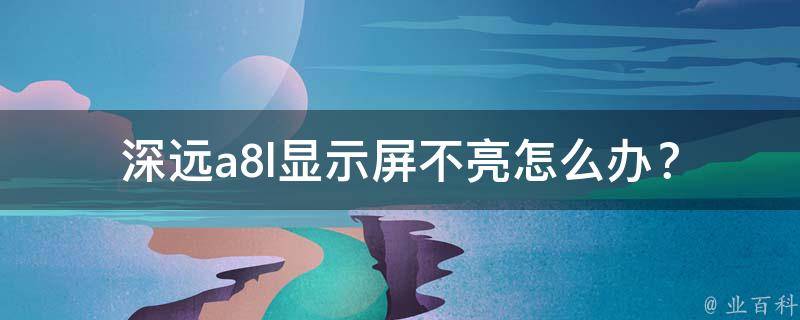 深远a8l显示屏不亮怎么办？

@ 业百科